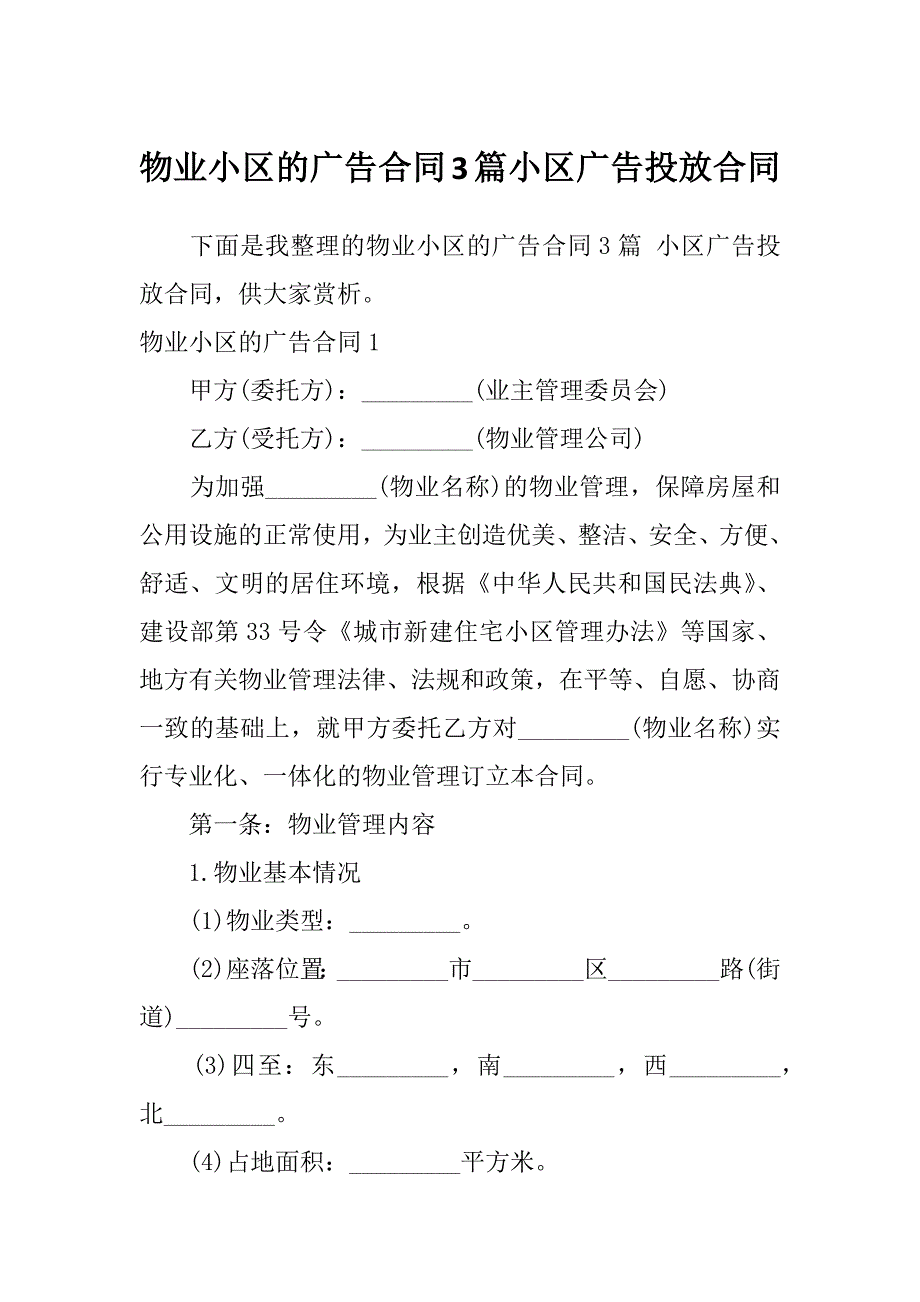 物业小区的广告合同3篇小区广告投放合同

下面是我整理的物业小区的广告合同3篇 小区广告投放合同，供大家赏析。

物业小区的广告合同1

甲方(委托方)：_________(业主管理委员会)

乙方(受托方)：_________(物业管理公司)

为加强_________(物业名称)的物业管理，保障房屋和公用设施的正常使用，为业主创造优美、整洁、安全、方便、舒适、文明的居住环境，根据《中华人民共和国民法典》、建设部第33号令《城市新建住宅小区管理办法》等国家、地方有关物业管理法律、法规和政策，在平等、自愿、协商一致的基础上，就甲方委托乙方对_________(物业名称)实行专业化、一体化的物业管理订立本合同。

第一条：物业管理内容

1.物业基本情况

(1)物业类型：_________。

(2)座落位置：_________市_________区_________路(街道)_________号。

(3)四至：东_________，南_________，西_________，北_________。

(4)占地面积：_________平方米。